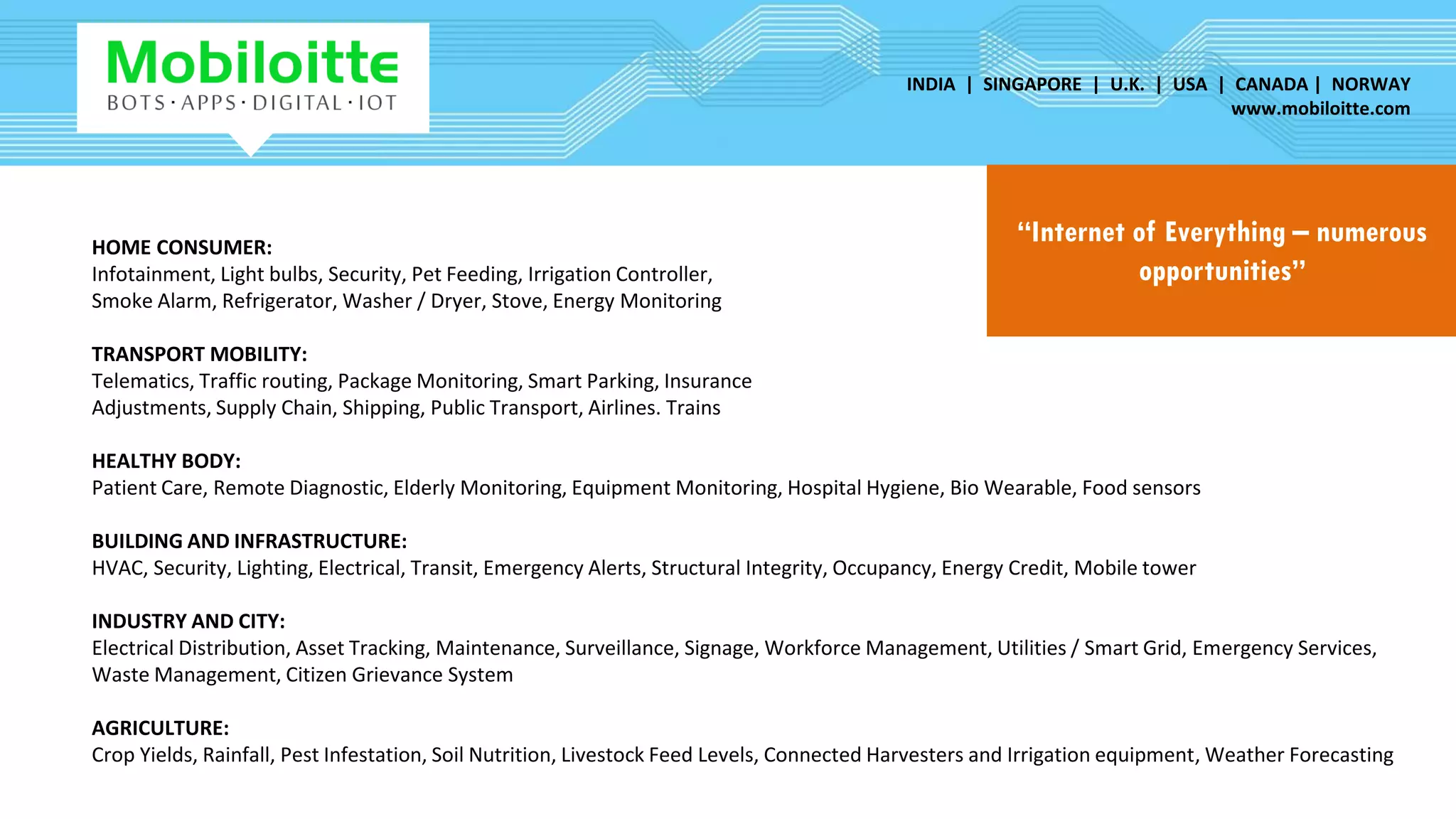 Mobiloitte
BOTS · APPS · DIGITAL · IOT

INDIA | SINGAPORE | U.K. | USA | CANADA | NORWAY
www.mobiloitte.com

“Internet of Everything – numerous opportunities”

HOME CONSUMER:
Infotainment, Light bulbs, Security, Pet Feeding, Irrigation Controller, Smoke Alarm, Refrigerator, Washer / Dryer, Stove, Energy Monitoring

TRANSPORT MOBILITY:
Telematics, Traffic routing, Package Monitoring, Smart Parking, Insurance Adjustments, Supply Chain, Shipping, Public Transport, Airlines. Trains

HEALTHY BODY:
Patient Care, Remote Diagnostic, Elderly Monitoring, Equipment Monitoring, Hospital Hygiene, Bio Wearable, Food sensors

BUILDING AND INFRASTRUCTURE:
HVAC, Security, Lighting, Electrical, Transit, Emergency Alerts, Structural Integrity, Occupancy, Energy Credit, Mobile tower

INDUSTRY AND CITY:
Electrical Distribution, Asset Tracking, Maintenance, Surveillance, Signage, Workforce Management, Utilities / Smart Grid, Emergency Services, Waste Management, Citizen Grievance System

AGRICULTURE:
Crop Yields, Rainfall, Pest Infestation, Soil Nutrition, Livestock Feed Levels, Connected Harvesters and Irrigation equipment, Weather Forecasting